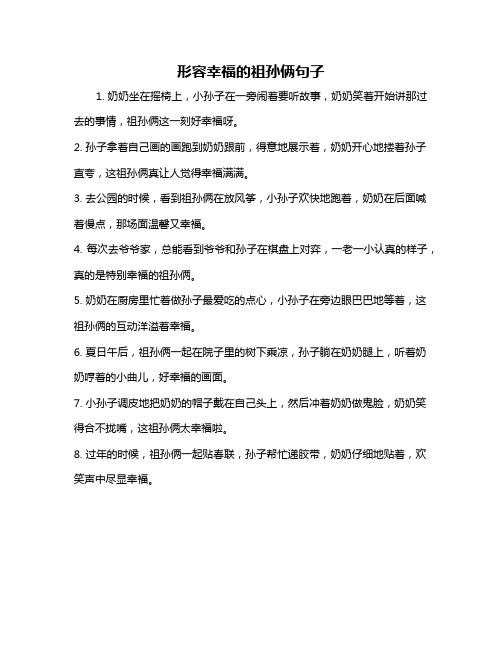 形容幸福的祖孙俩句子

1. 奶奶坐在摇椅上，小孙子在一旁闹着要听故事，奶奶笑着开始讲那过去的事情，祖孙俩这一刻好幸福呀。

2. 孙子拿着自己画的画跑到奶奶跟前，得意地展示着，奶奶开心地搂着孙子直夸，这祖孙俩真让人觉得幸福满满。

3. 去公园的时候，看到祖孙俩在放风筝，小孙子欢快地跑着，奶奶在后面喊着慢点，那场面温馨又幸福。

4. 每次去爷爷家，总能看到爷爷和孙子在棋盘上对弈，一老一小认真的样子，真的是特别幸福的祖孙俩。

5. 奶奶在厨房里忙着做孙子最爱吃的点心，小孙子在旁边眼巴巴地等着，这祖孙俩的互动洋溢着幸福。

6. 夏日午后，祖孙俩一起在院子里的树下乘凉，孙子躺在奶奶腿上，听着奶奶哼着的小曲儿，好幸福的画面。

7. 小孙子调皮地把奶奶的帽子戴在自己头上，然后冲着奶奶做鬼脸，奶奶笑得合不拢嘴，这祖孙俩太幸福啦。

8. 过年的时候，祖孙俩一起贴春联，孙子帮忙递胶带，奶奶仔细地贴着，欢笑声中尽显幸福。